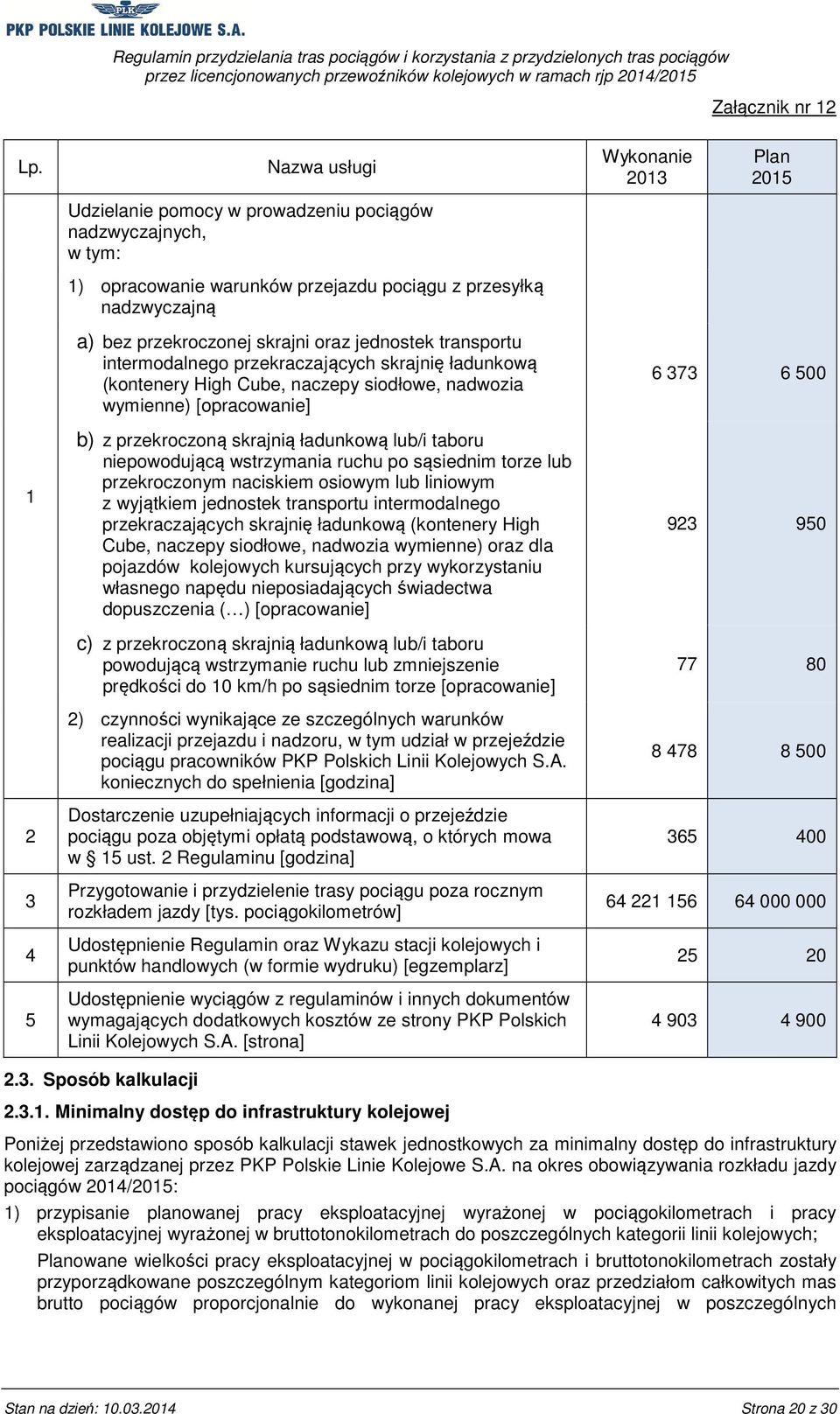 PLK
PKP POLSKIE LINIE KOLEJOWE S.A.

Regulamin przydzielania tras pociągów i korzystania z przydzielonych tras pociągów przez licencjonowanych przewoźników kolejowych w ramach rjp 2014/2015

Załącznik nr 12

| Lp. | Nazwa usługi | Wykonanie 2013 | Plan 2015 |
|---|---|---|---|
| 1 | Udzielanie pomocy w prowadzeniu pociągów nadzwyczajnych, w tym: | | |
| | 1) opracowanie warunków przejazdu pociągu z przesyłką nadzwyczajną | | |
| | a) bez przekroczonej skrajni oraz jednostek transportu intermodalnego przekraczających skrajnię ładunkową (kontenery High Cube, naczepy siodłowe, nadwozia wymienne) [opracowanie] | 6 373 | 6 500 |
| | b) z przekroczoną skrajnią ładunkową lub/i taboru niepowodującą wstrzymania ruchu po sąsiednim torze lub przekroczonym naciskiem osiowym lub liniowym z wyjątkiem jednostek transportu intermodalnego przekraczających skrajnię ładunkową (kontenery High Cube, naczepy siodłowe, nadwozia wymienne) oraz dla pojazdów kolejowych kursujących przy wykorzystaniu własnego napędu nieposiadających świadectwa dopuszczenia (…) [opracowanie] | 923 | 950 |
| | c) z przekroczoną skrajnią ładunkową lub/i taboru powodującą wstrzymanie ruchu lub zmniejszenie prędkości do 10 km/h po sąsiednim torze [opracowanie] | 77 | 80 |
| | 2) czynności wynikające ze szczególnych warunków realizacji przejazdu i nadzoru, w tym udział w przejeździe pociągu pracowników PKP Polskich Linii Kolejowych S.A. koniecznych do spełnienia [godzina] | 8 478 | 8 500 |
| 2 | Dostarczenie uzupełniających informacji o przejeździe pociągu poza objętymi opłatą podstawową, o których mowa w § 15 ust. 2 Regulaminu [godzina] | 365 | 400 |
| 3 | Przygotowanie i przydzielenie trasy pociągu poza rocznym rozkładem jazdy [tys. pociągokilometrów] | 64 221 156 | 64 000 000 |
| 4 | Udostępnienie Regulamin oraz Wykazu stacji kolejowych i punktów handlowych (w formie wydruku) [egzemplarz] | 25 | 20 |
| 5 | Udostępnienie wyciągów z regulaminów i innych dokumentów wymagających dodatkowych kosztów ze strony PKP Polskich Linii Kolejowych S.A. [strona] | 4 903 | 4 900 |

2.3. Sposób kalkulacji

2.3.1. Minimalny dostęp do infrastruktury kolejowej

Poniżej przedstawiono sposób kalkulacji stawek jednostkowych za minimalny dostęp do infrastruktury kolejowej zarządzanej przez PKP Polskie Linie Kolejowe S.A. na okres obowiązywania rozkładu jazdy pociągów 2014/2015:

1) przypisanie planowanej pracy eksploatacyjnej wyrażonej w pociągokilometrach i pracy eksploatacyjnej wyrażonej w bruttotonokilometrach do poszczególnych kategorii linii kolejowych;

Planowane wielkości pracy eksploatacyjnej w pociągokilometrach i bruttotonokilometrach zostały przyporządkowane poszczególnym kategoriom linii kolejowych oraz przedziałom całkowitych mas brutto pociągów proporcjonalnie do wykonanej pracy eksploatacyjnej w poszczególnych

Stan na dzień: 10.03.2014

Strona 20 z 30